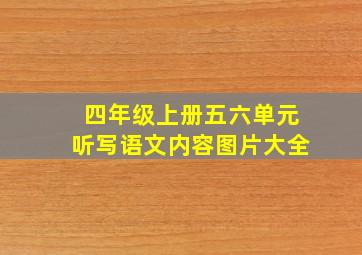 四年级上册五六单元
听写语文内容图片大全